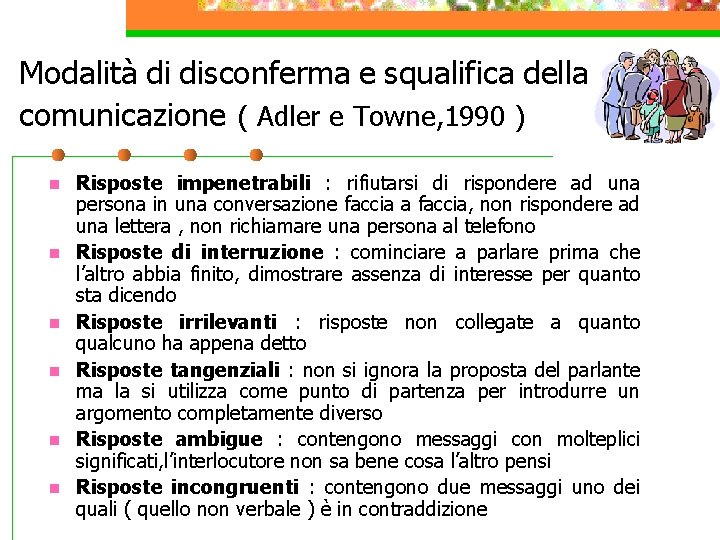 Modalità di disconferma e squalifica della comunicazione ( Adler e Towne,1990 )

• Risposte impenetrabili : rifiutarsi di rispondere ad una persona in una conversazione faccia a faccia, non rispondere ad una lettera , non richiamare una persona al telefono
• Risposte di interruzione : cominciare a parlare prima che l'altro abbia finito, dimostrare assenza di interesse per quanto sta dicendo
• Risposte irrilevanti : risposte non collegate a quanto qualcuno ha appena detto
• Risposte tangenziali : non si ignora la proposta del parlante ma la si utilizza come punto di partenza per introdurre un argomento completamente diverso
• Risposte ambigue : contengono messaggi con molteplici significati,l'interlocutore non sa bene cosa l'altro pensi
• Risposte incongruenti : contengono due messaggi uno dei quali ( quello non verbale ) è in contraddizione